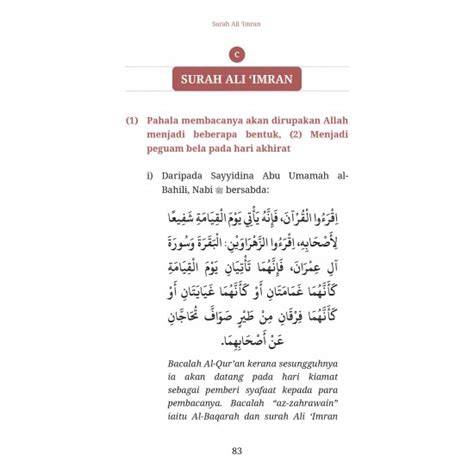 Surah Ali 'Imran

C

SURAH ALI 'IMRAN

(1) Pahala membacanya akan dirupakan Allah menjadi beberapa bentuk, (2) Menjadi peguam bela pada hari akhirat

i) Daripada Sayyidina Abu Umamah al-Bahili, Nabi ﷺ bersabda:

اِقْرَءُوا الْقُرْآنَ، فَإِنَّهُ يَأْتِي يَوْمَ الْقِيَامَةِ شَفِيعًا لِأَصْحَابِهِ، اِقْرَءُوا الزَّهْرَاوَيْنِ: الْبَقَرَةَ وَسُورَةَ آلِ عِمْرَانَ، فَإِنَّهُمَا تَأْتِيَانِ يَوْمَ الْقِيَامَةِ كَأَنَّهُمَا غَمَامَتَانِ أَوْ كَأَنَّهُمَا غَيَايَتَانِ أَوْ كَأَنَّهُمَا فِرْقَانِ مِنْ طَيْرٍ صَوَافَّ تُحَاجَّانِ عَنْ أَصْحَابِهِمَا.

Bacalah Al-Qur'an kerana sesungguhnya ia akan datang pada hari kiamat sebagai pemberi syafaat kepada para pembacanya. Bacalah "az-zahrawain" iaitu Al-Baqarah dan surah Ali 'Imran

83